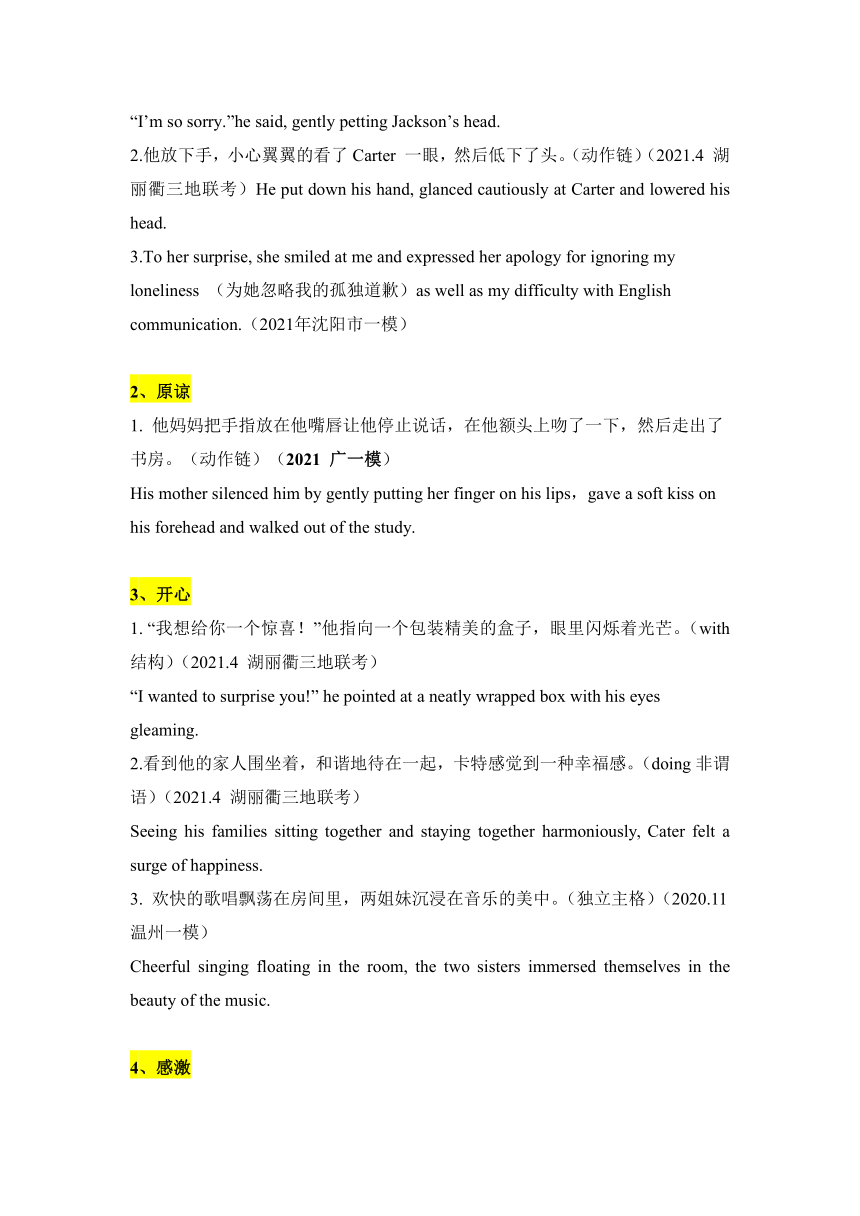 “I’m so sorry.”he said, gently petting Jackson’s head.

2.他放下手，小心翼翼的看了 Carter 一眼，然后低下了头。(动作链)（2021.4 湖丽衢三地联考）He put down his hand, glanced cautiously at Carter and lowered his head.

3.To her surprise, she smiled at me and expressed her apology for ignoring my loneliness （为她忽略我的孤独道歉）as well as my difficulty with English communication.（2021年沈阳市一模）

2、原谅

1. 他妈妈把手指放在他嘴唇让他停止说话，在他额头上吻了一下，然后走出了书房。（动作链）（2021 广一模）

His mother silenced him by gently putting her finger on his lips，gave a soft kiss on his forehead and walked out of the study.

3、开心

1. “我想给你一个惊喜！”他指向一个包装精美的盒子，眼里闪烁着光芒。（with 结构）（2021.4 湖丽衢三地联考）

“I wanted to surprise you!” he pointed at a neatly wrapped box with his eyes gleaming.

2.看到他的家人围坐着，和谐地待在一起，卡特感觉到一种幸福感。（doing 非谓语）（2021.4 湖丽衢三地联考）

Seeing his families sitting together and staying together harmoniously, Cater felt a surge of happiness.

3. 欢快的歌唱飘荡在房间里，两姐妹沉浸在音乐的美中。（独立主格）（2020.11 温州一模）

Cheerful singing floating in the room, the two sisters immersed themselves in the beauty of the music.

4、感激